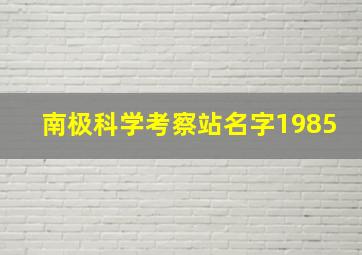 南极科学考察站名字1985